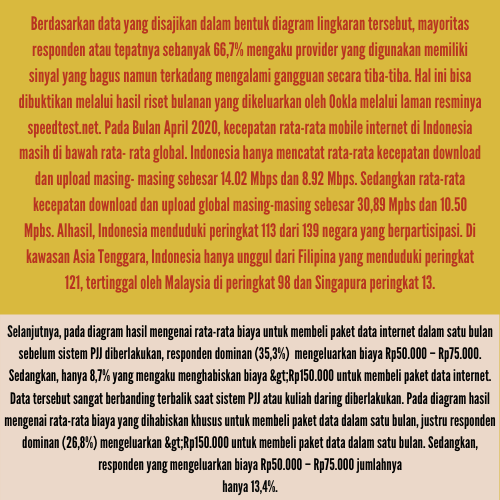 Berdasarkan data yang disajikan dalam bentuk diagram lingkaran tersebut, mayoritas responden atau tepatnya sebanyak 66,7% mengaku provider yang digunakan memiliki sinyal yang bagus namun terkadang mengalami gangguan secara tiba-tiba. Hal ini bisa dibuktikan melalui hasil riset bulanan yang dikeluarkan oleh Ookla melalui laman resminya speedtest.net. Pada Bulan April 2020, kecepatan rata-rata mobile internet di Indonesia masih di bawah rata- rata global. Indonesia hanya mencatat rata-rata kecepatan download dan upload masing- masing sebesar 14.02 Mbps dan 8.92 Mbps. Sedangkan rata-rata kecepatan download dan upload global masing-masing sebesar 30,89 Mpbs dan 10.50 Mpbs. Alhasil, Indonesia menduduki peringkat 113 dari 139 negara yang berpartisipasi. Di kawasan Asia Tenggara, Indonesia hanya unggul dari Filipina yang menduduki peringkat 121, tertinggal oleh Malaysia di peringkat 98 dan Singapura peringkat 13.

Selanjutnya, pada diagram hasil mengenai rata-rata biaya untuk membeli paket data internet dalam satu bulan sebelum sistem PJJ diberlakukan, responden dominan (35,3%) mengeluarkan biaya Rp50.000 – Rp75.000. Sedangkan, hanya 8,7% yang mengaku menghabiskan biaya &gt;Rp150.000 untuk membeli paket data internet. Data tersebut sangat berbanding terbalik saat sistem PJJ atau kuliah daring diberlakukan. Pada diagram hasil mengenai rata-rata biaya yang dihabiskan khusus untuk membeli paket data dalam satu bulan, justru responden dominan (26,8%) mengeluarkan &gt;Rp150.000 untuk membeli paket data dalam satu bulan. Sedangkan, responden yang mengeluarkan biaya Rp50.000 – Rp75.000 jumlahnya hanya 13,4%.